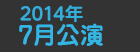 2014年
7月公演